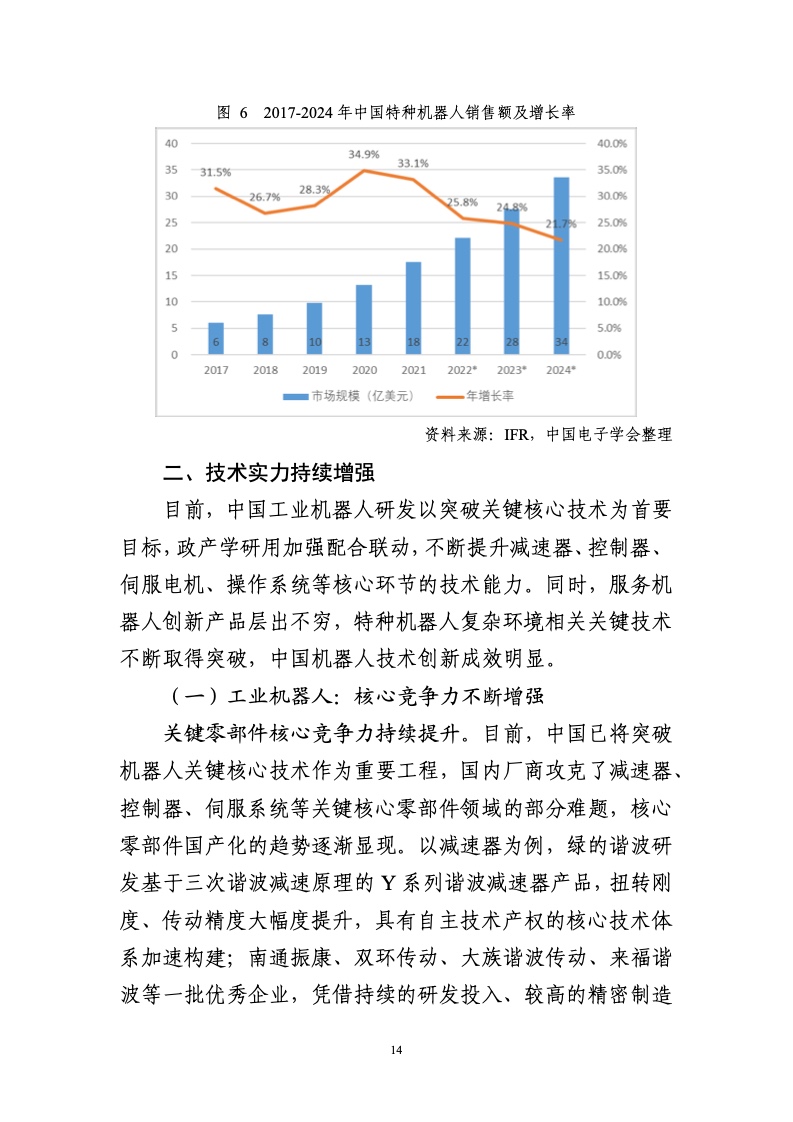 图 6 2017-2024 年中国特种机器人销售额及增长率

40
35
30
25
20
15
10
5
0

40.0%
35.0%
30.0%
25.0%
20.0%
15.0%
10.0%
5.0%
0.0%

31.5%
26.7%
28.3%
34.9%
33.1%
25.8%
24.8%
21.7%

6
8
10
13
18
22
28
34

2017
2018
2019
2020
2021
2022*
2023*
2024*

市场规模（亿美元）
年增长率

资料来源：IFR，中国电子学会整理

二、技术实力持续增强

目前，中国工业机器人研发以突破关键核心技术为首要目标，政产学研用加强配合联动，不断提升减速器、控制器、伺服电机、操作系统等核心环节的技术能力。同时，服务机器人创新产品层出不穷，特种机器人复杂环境相关关键技术不断取得突破，中国机器人技术创新成效明显。

（一）工业机器人：核心竞争力不断增强

关键零部件核心竞争力持续提升。目前，中国已将突破机器人关键核心技术作为重要工程，国内厂商攻克了减速器、控制器、伺服系统等关键核心零部件领域的部分难题，核心零部件国产化的趋势逐渐显现。以减速器为例，绿的谐波研发基于三次谐波减速原理的 Y 系列谐波减速器产品，扭转刚度、传动精度大幅度提升，具有自主技术产权的核心技术体系加速构建；南通振康、双环传动、大族谐波传动、来福谐波等一批优秀企业，凭借持续的研发投入、较高的精密制造

14